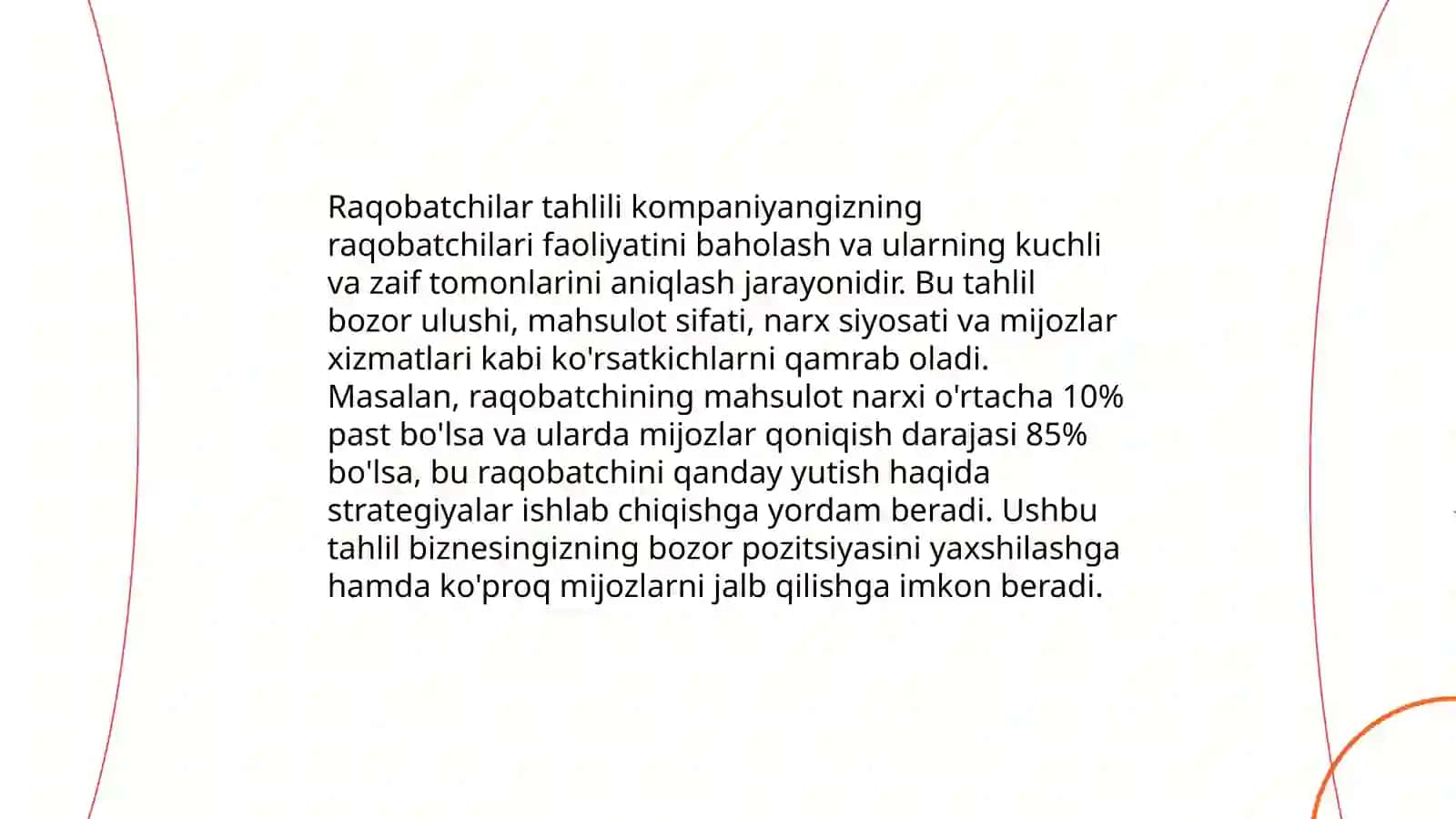 Raqobatchilar tahlili kompaniyangizning raqobatchilari faoliyatini baholash va ularning kuchli va zaif tomonlarini aniqlash jarayonidir. Bu tahlil bozor ulushi, mahsulot sifati, narx siyosati va mijozlar xizmatlari kabi ko'rsatkichlarni qamrab oladi. Masalan, raqobatchining mahsulot narxi o'rtacha 10% past bo'lsa va ularda mijozlar qoniqish darajasi 85% bo'lsa, bu raqobatchini qanday yutish haqida strategiyalar ishlab chiqishga yordam beradi. Ushbu tahlil biznesingizning bozor pozitsiyasini yaxshilashga hamda ko'proq mijozlarni jalb qilishga imkon beradi.